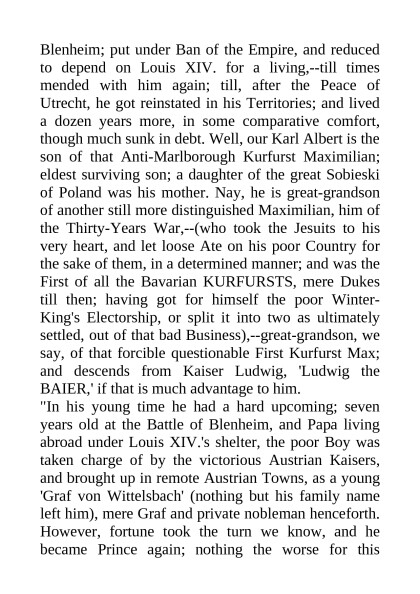 Blenheim; put under Ban of the Empire, and reduced to depend on Louis XIV. for a living,--till times mended with him again; till, after the Peace of Utrecht, he got reinstated in his Territories; and lived a dozen years more, in some comparative comfort, though much sunk in debt. Well, our Karl Albert is the son of that Anti-Marlborough Kurfurst Maximilian; eldest surviving son; a daughter of the great Sobieski of Poland was his mother. Nay, he is great-grandson of another still more distinguished Maximilian, him of the Thirty-Years War,--(who took the Jesuits to his very heart, and let loose Ate on his poor Country for the sake of them, in a determined manner; and was the First of all the Bavarian KURFURSTS, mere Dukes till then; having got for himself the poor Winter-King's Electorship, or split it into two as ultimately settled, out of that bad Business),--great-grandson, we say, of that forcible questionable First Kurfurst Max; and descends from Kaiser Ludwig, 'Ludwig the BAIER,' if that is much advantage to him.
"In his young time he had a hard upcoming; seven years old at the Battle of Blenheim, and Papa living abroad under Louis XIV.'s shelter, the poor Boy was taken charge of by the victorious Austrian Kaisers, and brought up in remote Austrian Towns, as a young 'Graf von Wittelsbach' (nothing but his family name left him), mere Graf and private nobleman henceforth. However, fortune took the turn we know, and he became Prince again; nothing the worse for this